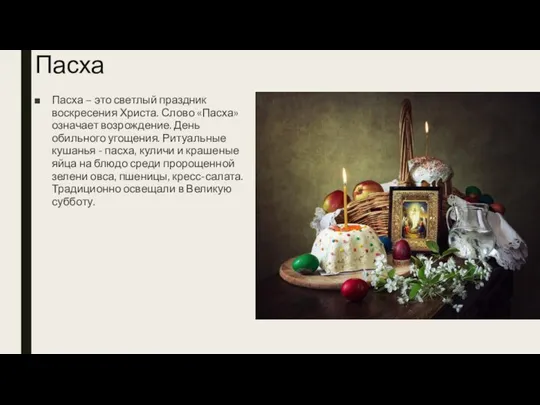 Пасха

■ Пасха – это светлый праздник воскресения Христа. Слово «Пасха» означает возрождение. День обильного угощения. Ритуальные кушанья - пасха, куличи и крашеные яйца на блюдо среди пророщенной зелени овса, пшеницы, кресс-салата. Традиционно освещали в Великую субботу.